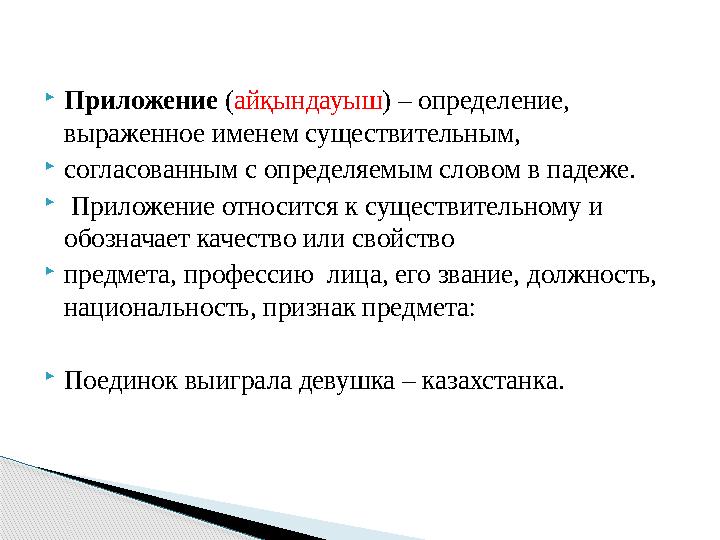 Приложение (айқындауыш) – определение, выраженное именем существительным,

согласованным с определяемым словом в падеже.

Приложение относится к существительному и обозначает качество или свойство

предмета, профессию лица, его звание, должность, национальность, признак предмета:

Поединок выиграла девушка – казахстанка.